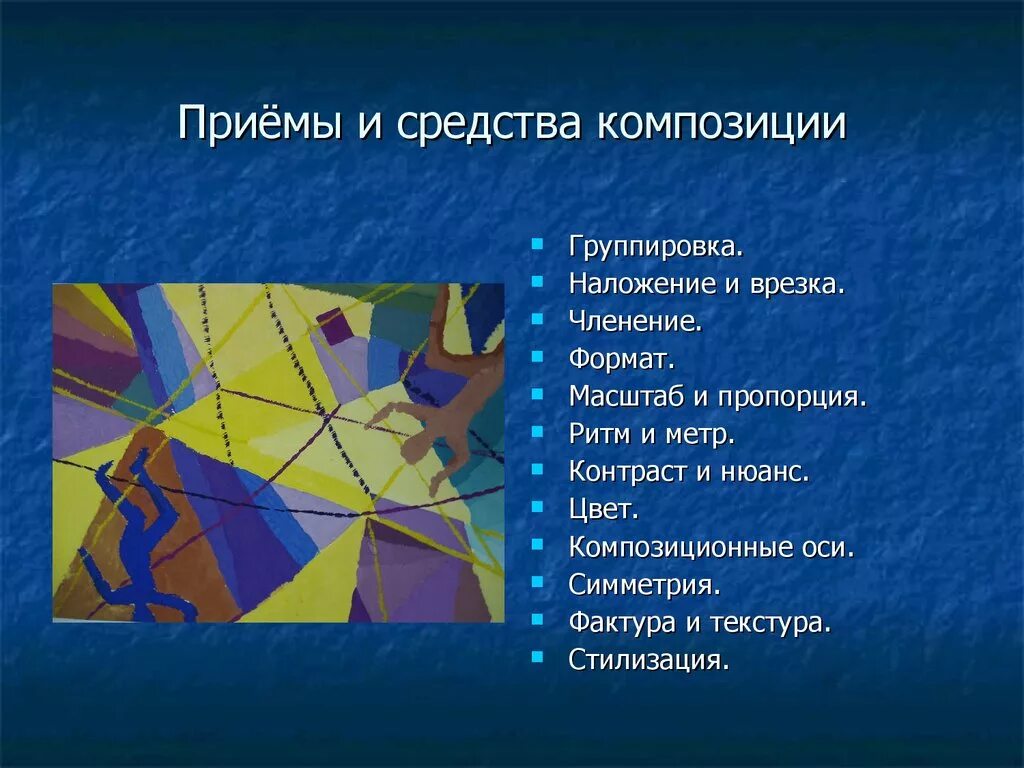 Приёмы и средства композиции

- Группировка.
- Наложение и врезка.
- Членение.
- Формат.
- Масштаб и пропорция.
- Ритм и метр.
- Контраст и нюанс.
- Цвет.
- Композиционные оси.
- Симметрия.
- Фактура и текстура.
- Стилизация.